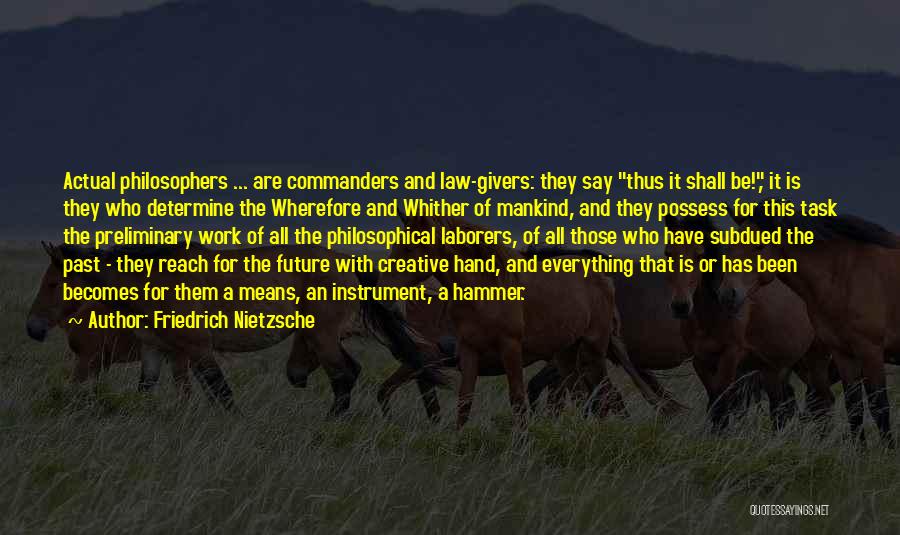 Actual philosophers ... are commanders and law-givers: they say "thus it shall be!", it is they who determine the Wherefore and Whither of mankind, and they possess for this task the preliminary work of all the philosophical laborers, of all those who have subdued the past - they reach for the future with creative hand, and everything that is or has been becomes for them a means, an instrument, a hammer.

~ Author: Friedrich Nietzsche

QUOTESSAYINGS.NET